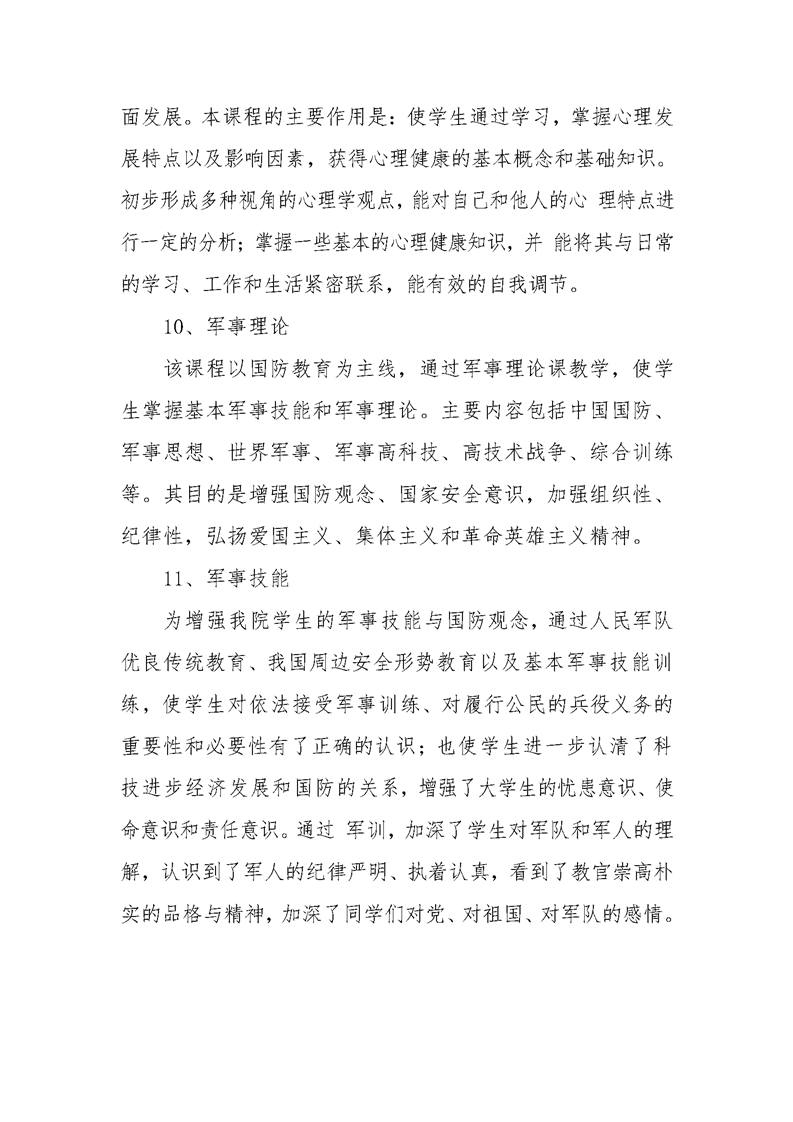 面发展。本课程的主要作用是：使学生通过学习，掌握心理发展特点以及影响因素，获得心理健康的基本概念和基础知识。初步形成多种视角的心理学观点，能对自己和他人的心 理特点进行一定的分析；掌握一些基本的心理健康知识，并 能将其与日常的学习、工作和生活紧密联系，能有效的自我调节。

10、军事理论

该课程以国防教育为主线，通过军事理论课教学，使学生掌握基本军事技能和军事理论。主要内容包括中国国防、军事思想、世界军事、军事高科技、高技术战争、综合训练等。其目的是增强国防观念、国家安全意识，加强组织性、纪律性，弘扬爱国主义、集体主义和革命英雄主义精神。

11、军事技能

为增强我院学生的军事技能与国防观念，通过人民军队优良传统教育、我国周边安全形势教育以及基本军事技能训练，使学生对依法接受军事训练、对履行公民的兵役义务的重要性和必要性有了正确的认识；也使学生进一步认清了科技进步经济发展和国防的关系，增强了大学生的忧患意识、使命意识和责任意识。通过 军训，加深了学生对军队和军人的理解，认识到了军人的纪律严明、执着认真，看到了教官崇高朴实的品格与精神，加深了同学们对党、对祖国、对军队的感情。